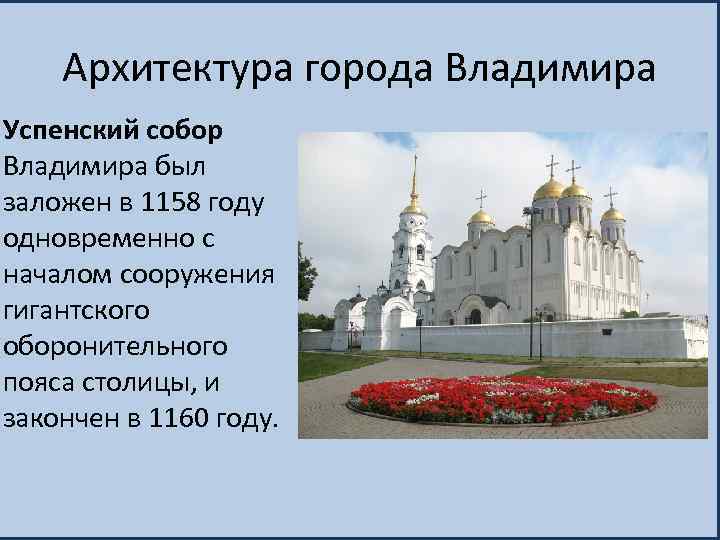 Архитектура города Владимира

Успенский собор Владимира был заложен в 1158 году одновременно с началом сооружения гигантского оборонительного пояса столицы, и закончен в 1160 году.